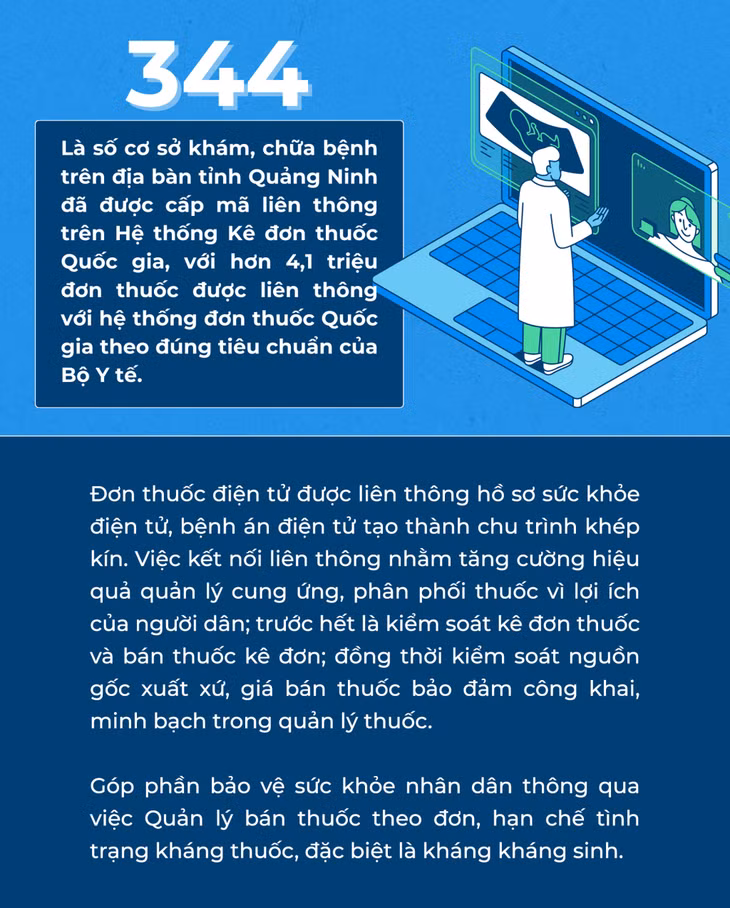 344

Là số cơ sở khám, chữa bệnh trên địa bàn tỉnh Quảng Ninh đã được cấp mã liên thông trên Hệ thống Kê đơn thuốc Quốc gia, với hơn 4,1 triệu đơn thuốc được liên thông với hệ thống đơn thuốc Quốc gia theo đúng tiêu chuẩn của Bộ Y tế.

Đơn thuốc điện tử được liên thông hồ sơ sức khỏe điện tử, bệnh án điện tử tạo thành chu trình khép kín. Việc kết nối liên thông nhằm tăng cường hiệu quả quản lý cung ứng, phân phối thuốc vì lợi ích của người dân; trước hết là kiểm soát kê đơn thuốc và bán thuốc kê đơn; đồng thời kiểm soát nguồn gốc xuất xứ, giá bán thuốc bảo đảm công khai, minh bạch trong quản lý thuốc.

Góp phần bảo vệ sức khỏe nhân dân thông qua việc Quản lý bán thuốc theo đơn, hạn chế tình trạng kháng thuốc, đặc biệt là kháng kháng sinh.